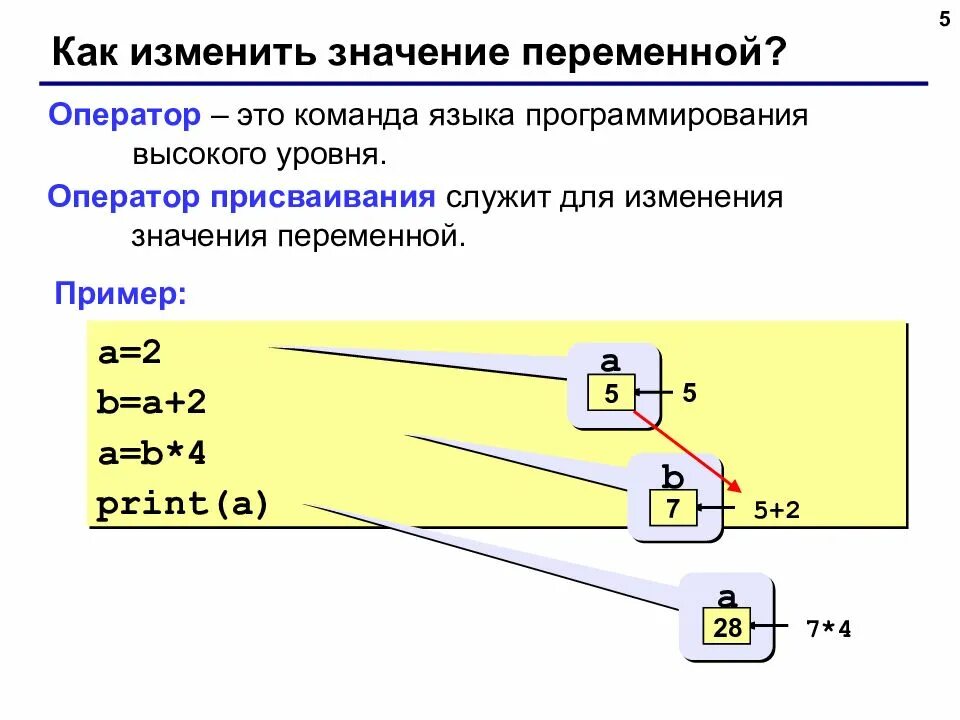 5

Как изменить значение переменной?

Оператор – это команда языка программирования высокого уровня.

Оператор присваивания служит для изменения значения переменной.

Пример:

a=2
b=a+2
a=b*4
print(a)

a
5
5

b
7
5+2

a
28
7*4